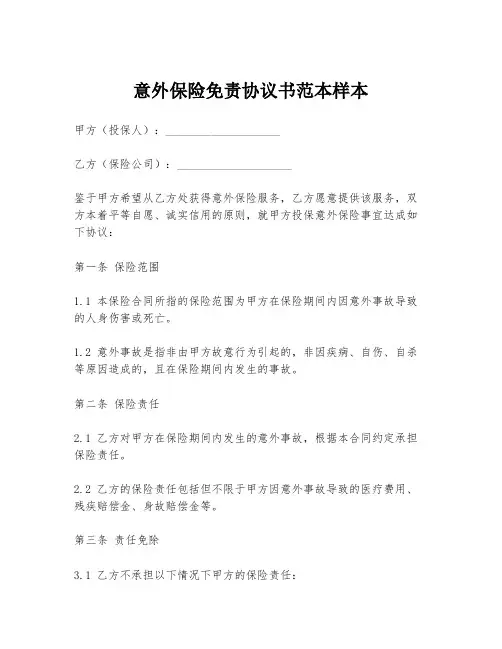 意外保险免责协议书范本样本

甲方（投保人）：____________________

乙方（保险公司）：____________________

鉴于甲方希望从乙方处获得意外保险服务，乙方愿意提供该服务，双方本着平等自愿、诚实信用的原则，就甲方投保意外保险事宜达成如下协议：

第一条 保险范围

1.1 本保险合同所指的保险范围为甲方在保险期间内因意外事故导致的人身伤害或死亡。

1.2 意外事故是指非由甲方故意行为引起的，非因疾病、自伤、自杀等原因造成的，且在保险期间内发生的事故。

第二条 保险责任

2.1 乙方对甲方在保险期间内发生的意外事故，根据本合同约定承担保险责任。

2.2 乙方的保险责任包括但不限于甲方因意外事故导致的医疗费用、残疾赔偿金、身故赔偿金等。

第三条 责任免除

3.1 乙方不承担以下情况下甲方的保险责任：